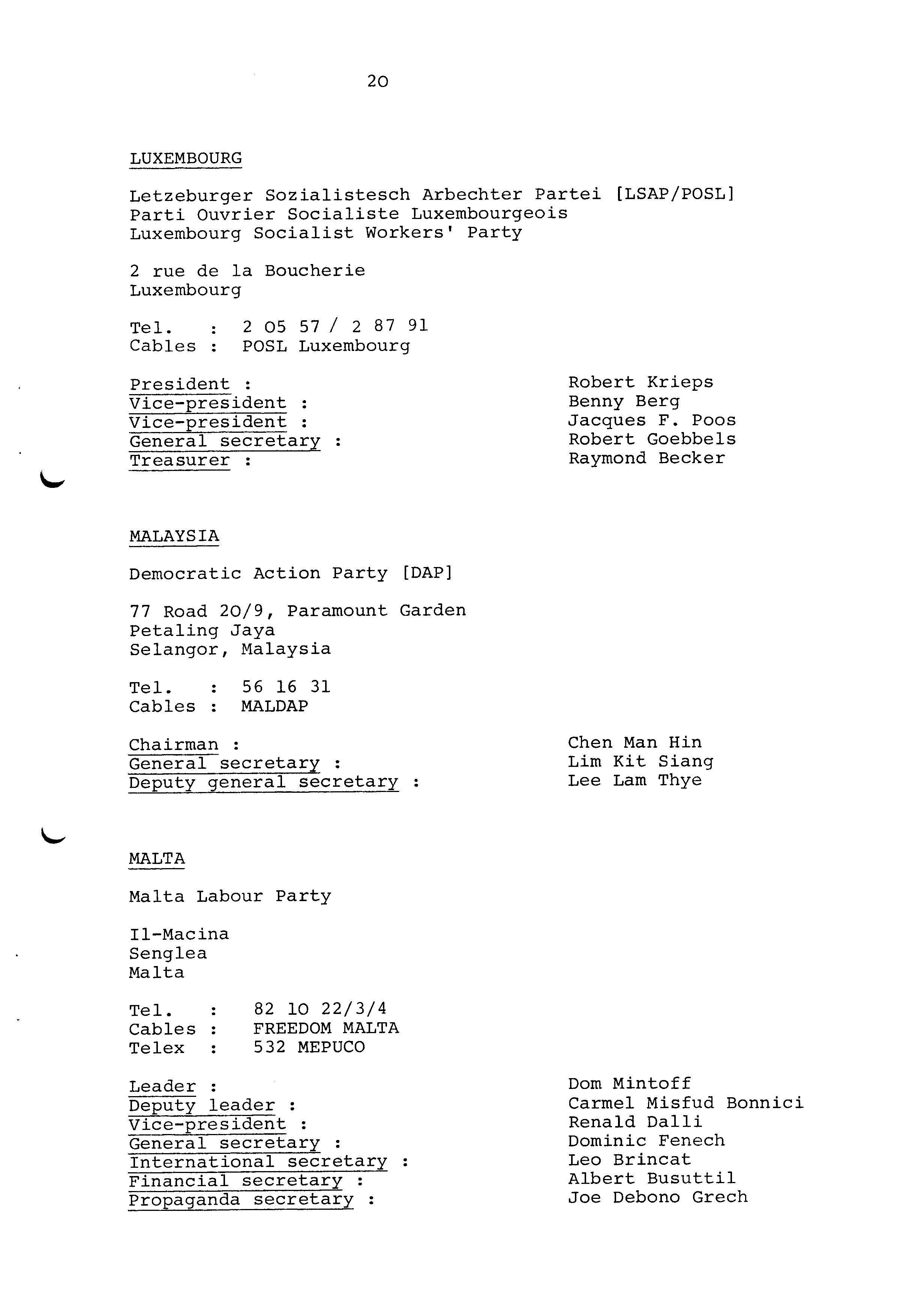 20

LUXEMBOURG

Letzeburger Sozialistesch Arbechter Partei [LSAP/POSL]
Parti Ouvrier Socialiste Luxembourgeois
Luxembourg Socialist Workers' Party

2 rue de la Boucherie
Luxembourg

Tel. : 2 05 57 / 2 87 91
Cables : POSL Luxembourg

President : Robert Krieps
Vice-president : Benny Berg
Vice-president : Jacques F. Poos
General secretary : Robert Goebbels
Treasurer : Raymond Becker

MALAYSIA

Democratic Action Party [DAP]

77 Road 20/9, Paramount Garden
Petaling Jaya
Selangor, Malaysia

Tel. : 56 16 31
Cables : MALDAP

Chairman : Chen Man Hin
General secretary : Lim Kit Siang
Deputy general secretary : Lee Lam Thye

MALTA

Malta Labour Party

Il-Macina
Senglea
Malta

Tel. : 82 10 22/3/4
Cables : FREEDOM MALTA
Telex : 532 MEPUCO

Leader : Dom Mintoff
Deputy leader : Carmel Misfud Bonnici
Vice-president : Renald Dalli
General secretary : Dominic Fenech
International secretary : Leo Brincat
Financial secretary : Albert Busuttil
Propaganda secretary : Joe Debono Grech